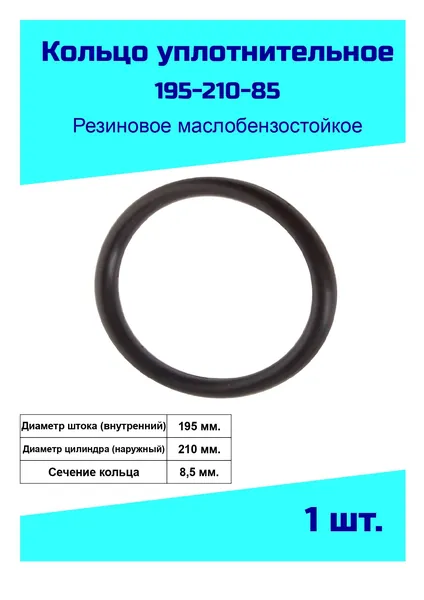 Кольцо уплотнительное
195-210-85
Резиновое маслобензостойкое

| Диаметр штока (внутренний) | 195 мм. |
|---|---|
| Диаметр цилиндра (наружный) | 210 мм. |
| Сечение кольца | 8,5 мм. |

1 шт.